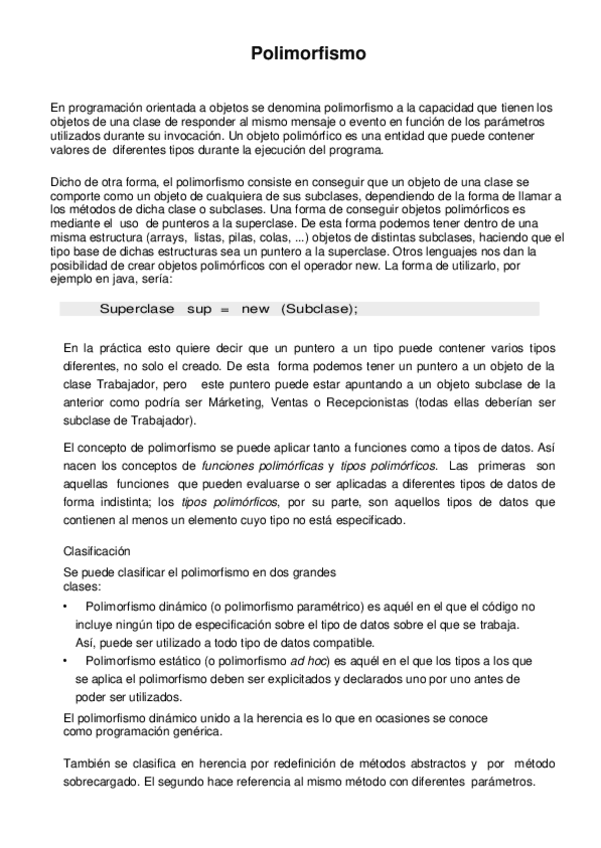 Polimorfismo

En programación orientada a objetos se denomina polimorfismo a la capacidad que tienen los objetos de una clase de responder al mismo mensaje o evento en función de los parámetros utilizados durante su invocación. Un objeto polimórfico es una entidad que puede contener valores de diferentes tipos durante la ejecución del programa.

Dicho de otra forma, el polimorfismo consiste en conseguir que un objeto de una clase se comporte como un objeto de cualquiera de sus subclases, dependiendo de la forma de llamar a los métodos de dicha clase o subclases. Una forma de conseguir objetos polimórficos es mediante el uso de punteros a la superclase. De esta forma podemos tener dentro de una misma estructura (arrays, listas, pilas, colas, ...) objetos de distintas subclases, haciendo que el tipo base de dichas estructuras sea un puntero a la superclase. Otros lenguajes nos dan la posibilidad de crear objetos polimórficos con el operador new. La forma de utilizarlo, por ejemplo en java, sería:

Superclase sup = new (Subclase);

En la práctica esto quiere decir que un puntero a un tipo puede contener varios tipos diferentes, no solo el creado. De esta forma podemos tener un puntero a un objeto de la clase Trabajador, pero este puntero puede estar apuntando a un objeto subclase de la anterior como podría ser Márketing, Ventas o Recepcionistas (todas ellas deberían ser subclase de Trabajador).

El concepto de polimorfismo se puede aplicar tanto a funciones como a tipos de datos. Así nacen los conceptos de funciones polimórficas y tipos polimórficos. Las primeras son aquellas funciones que pueden evaluarse o ser aplicadas a diferentes tipos de datos de forma indistinta; los tipos polimórficos, por su parte, son aquellos tipos de datos que contienen al menos un elemento cuyo tipo no está especificado.

Clasificación

Se puede clasificar el polimorfismo en dos grandes clases:

• Polimorfismo dinámico (o polimorfismo paramétrico) es aquél en el que el código no incluye ningún tipo de especificación sobre el tipo de datos sobre el que se trabaja. Así, puede ser utilizado a todo tipo de datos compatible.
• Polimorfismo estático (o polimorfismo ad hoc) es aquél en el que los tipos a los que se aplica el polimorfismo deben ser explicitados y declarados uno por uno antes de poder ser utilizados.

El polimorfismo dinámico unido a la herencia es lo que en ocasiones se conoce como programación genérica.

También se clasifica en herencia por redefinición de métodos abstractos y por método sobrecargado. El segundo hace referencia al mismo método con diferentes parámetros.